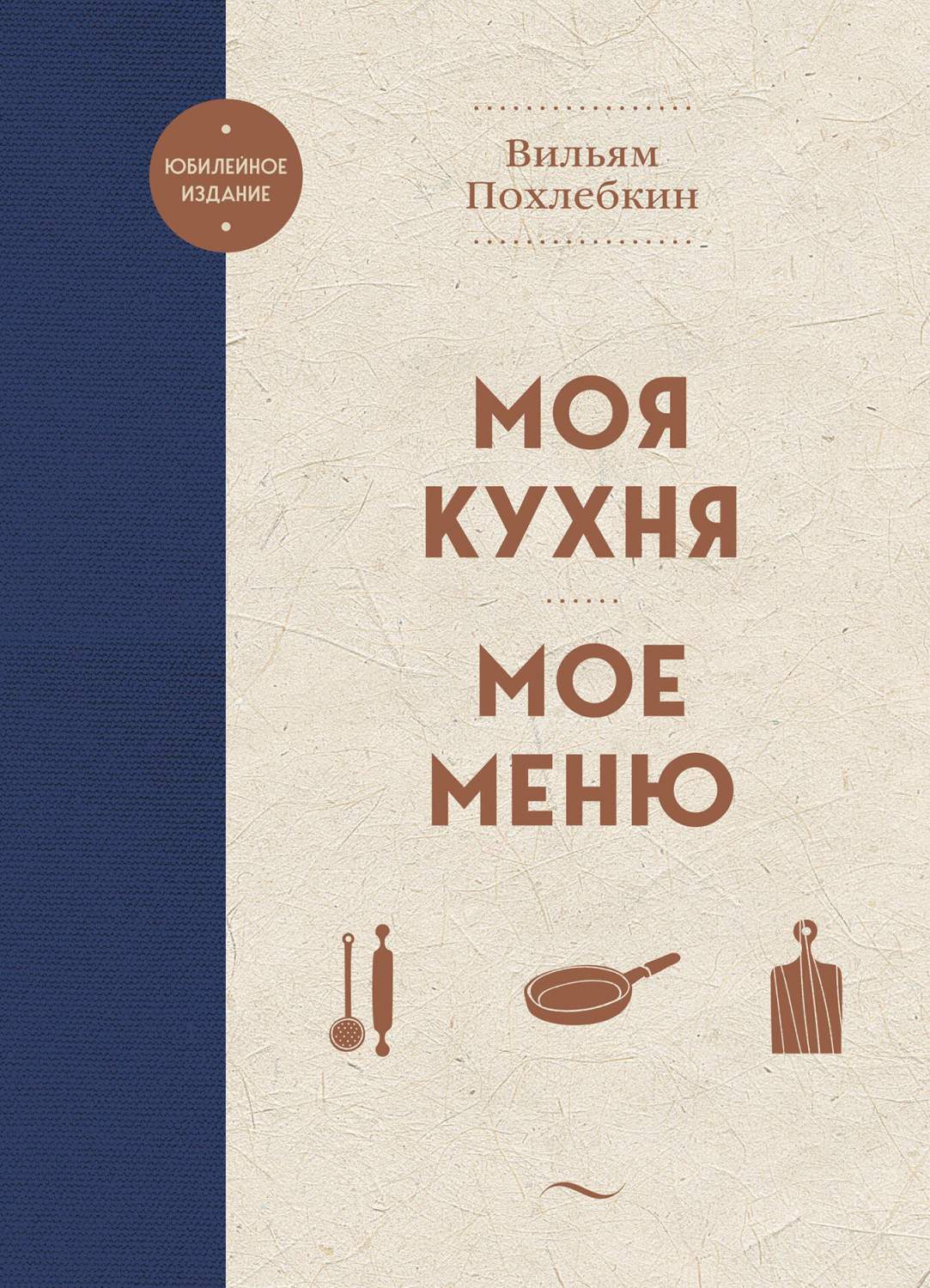 ЮБИЛЕЙНОЕ ИЗДАНИЕ

Вильям Похлебкин

МОЯ КУХНЯ

МОЕ МЕНЮ